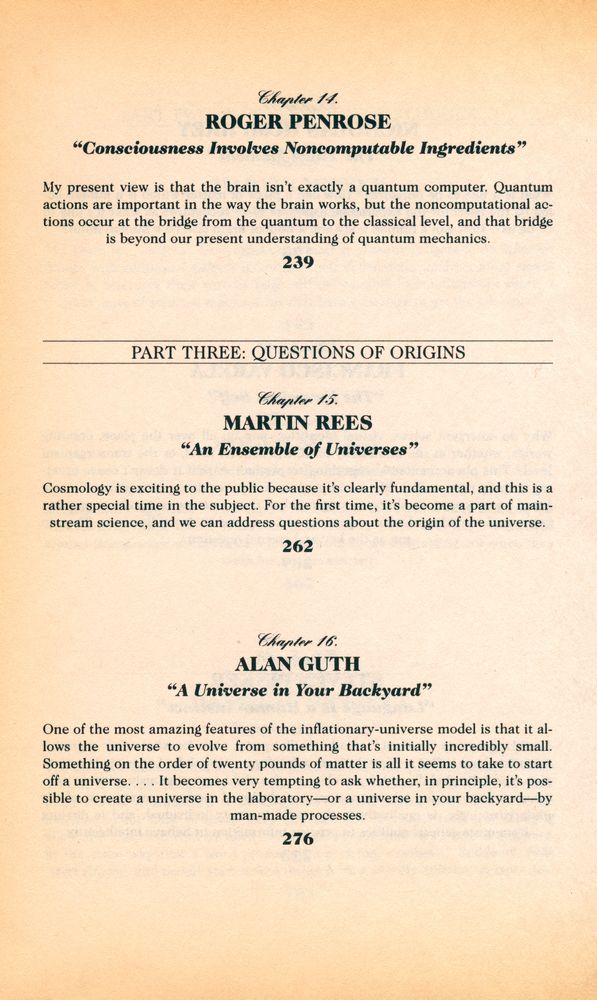 Chapter 14.
ROGER PENROSE
"Consciousness Involves Noncomputable Ingredients"

My present view is that the brain isn't exactly a quantum computer. Quantum actions are important in the way the brain works, but the noncomputational actions occur at the bridge from the quantum to the classical level, and that bridge is beyond our present understanding of quantum mechanics.

239

PART THREE: QUESTIONS OF ORIGINS

Chapter 15.
MARTIN REES
"An Ensemble of Universes"

Cosmology is exciting to the public because it's clearly fundamental, and this is a rather special time in the subject. For the first time, it's become a part of mainstream science, and we can address questions about the origin of the universe.

262

Chapter 16.
ALAN GUTH
"A Universe in Your Backyard"

One of the most amazing features of the inflationary-universe model is that it allows the universe to evolve from something that's initially incredibly small. Something on the order of twenty pounds of matter is all it seems to take to start off a universe. . . . It becomes very tempting to ask whether, in principle, it's possible to create a universe in the laboratory—or a universe in your backyard—by man-made processes.

276